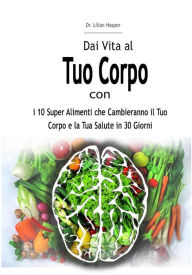 Dr. Lilian Hasper

Dai Vita al

Tuo Corpo

con

i 10 Super Alimenti che Cambieranno il Tuo Corpo e la Tua Salute in 30 Giorni